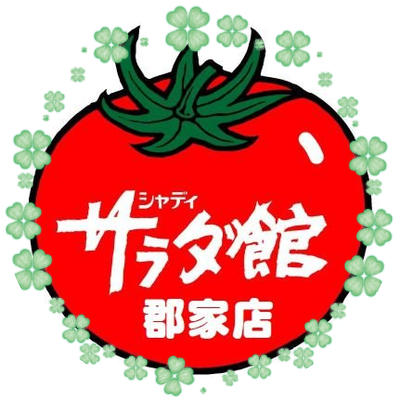 シャディ
サラダ館
郡家店